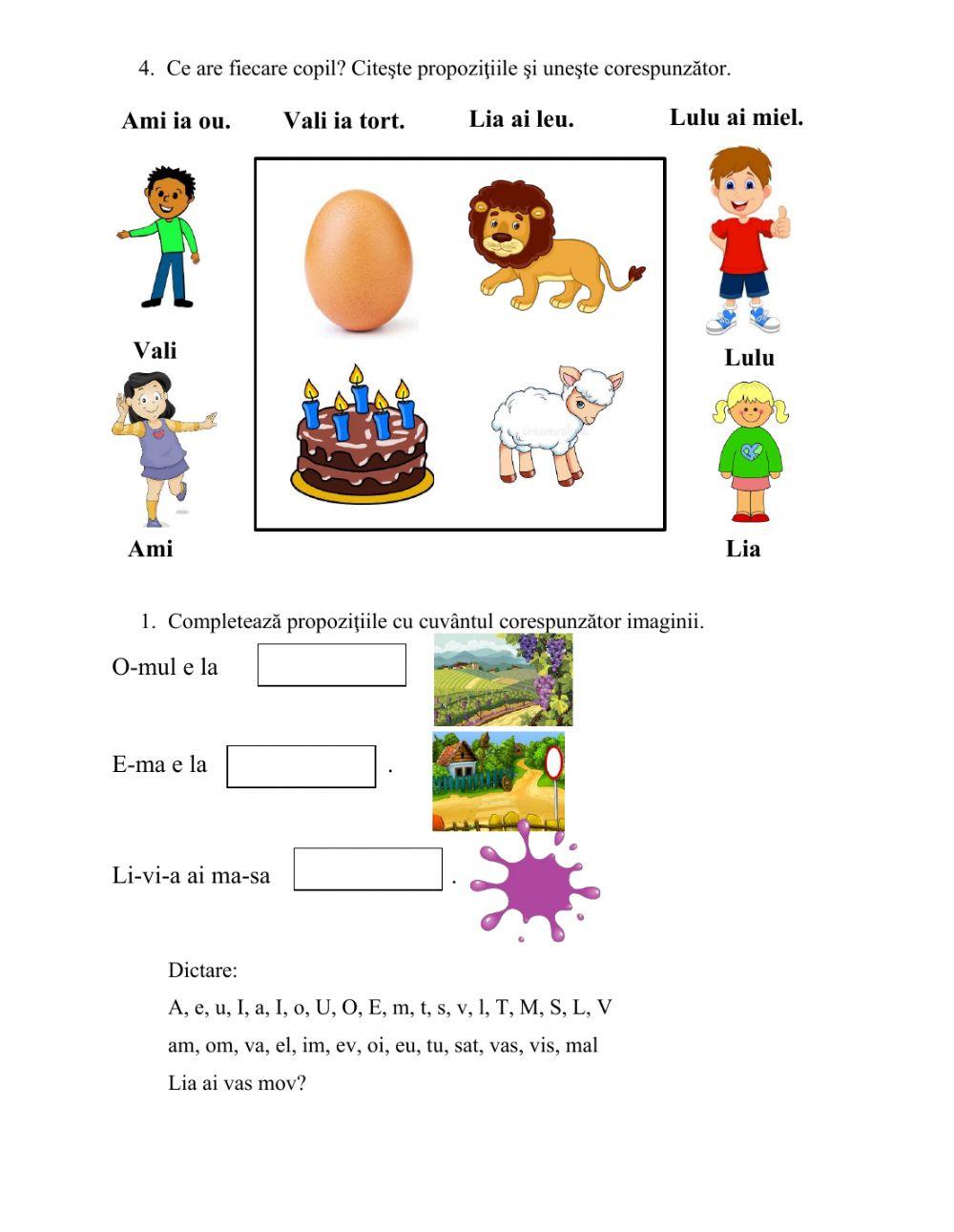 4. Ce are fiecare copil? Citeşte propoziţiile şi uneşte corespunzător.

Ami ia ou. Vali ia tort. Lia ai leu. Lulu ai miel.

Vali

Lulu

Ami

Lia

1. Completează propoziţiile cu cuvântul corespunzător imaginii.

O-mul e la

E-ma e la .

Li-vi-a ai ma-sa .

Dictare:

A, e, u, I, a, I, o, U, O, E, m, t, s, v, l, T, M, S, L, V

am, om, va, el, im, ev, oi, eu, tu, sat, vas, vis, mal

Lia ai vas mov?